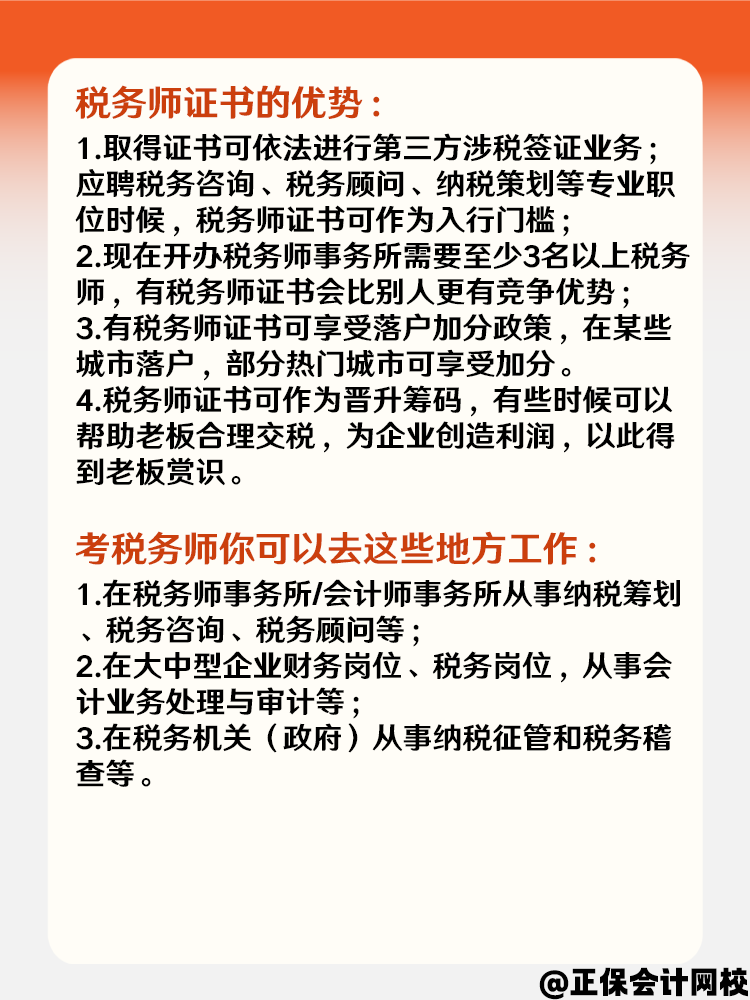 税务师证书的优势：

1.取得证书可依法进行第三方涉税签证业务；应聘税务咨询、税务顾问、纳税策划等专业职位时候，税务师证书可作为入行门槛；
2.现在开办税务师事务所需要至少3名以上税务师，有税务师证书会比别人更有竞争优势；
3.有税务师证书可享受落户加分政策，在某些城市落户，部分热门城市可享受加分。
4.税务师证书可作为晋升筹码，有些时候可以帮助老板合理交税，为企业创造利润，以此得到老板赏识。

考税务师你可以去这些地方工作：

1.在税务师事务所/会计师事务所从事纳税筹划、税务咨询、税务顾问等；
2.在大中型企业财务岗位、税务岗位，从事会计业务处理与审计等；
3.在税务机关（政府）从事纳税征管和税务稽查等。

@正保会计网校